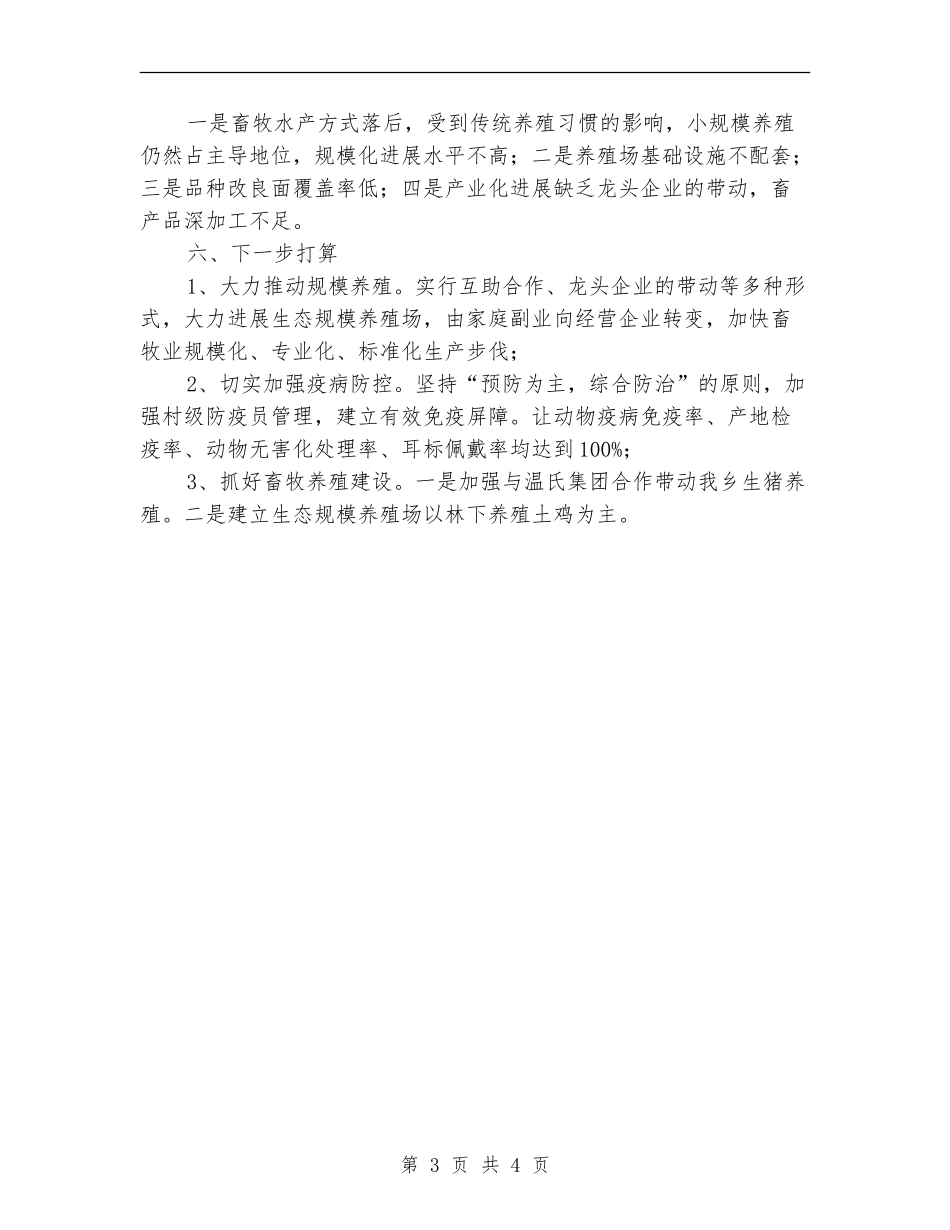 一是畜牧水产方式落后，受到传统养殖习惯的影响，小规模养殖仍然占主导地位，规模化进展水平不高；二是养殖场基础设施不配套；三是品种改良面覆盖率低；四是产业化进展缺乏龙头企业的带动，畜产品深加工不足。

六、下一步打算

1、大力推动规模养殖。实行互助合作、龙头企业的带动等多种形式，大力进展生态规模养殖场，由家庭副业向经营企业转变，加快畜牧业规模化、专业化、标准化生产步伐；

2、切实加强疫病防控。坚持“预防为主，综合防治”的原则，加强村级防疫员管理，建立有效免疫屏障。让动物疫病免疫率、产地检疫率、动物无害化处理率、耳标佩戴率均达到100%；

3、抓好畜牧养殖建设。一是加强与温氏集团合作带动我乡生猪养殖。二是建立生态规模养殖场以林下养殖土鸡为主。

第 3 页 共 4 页